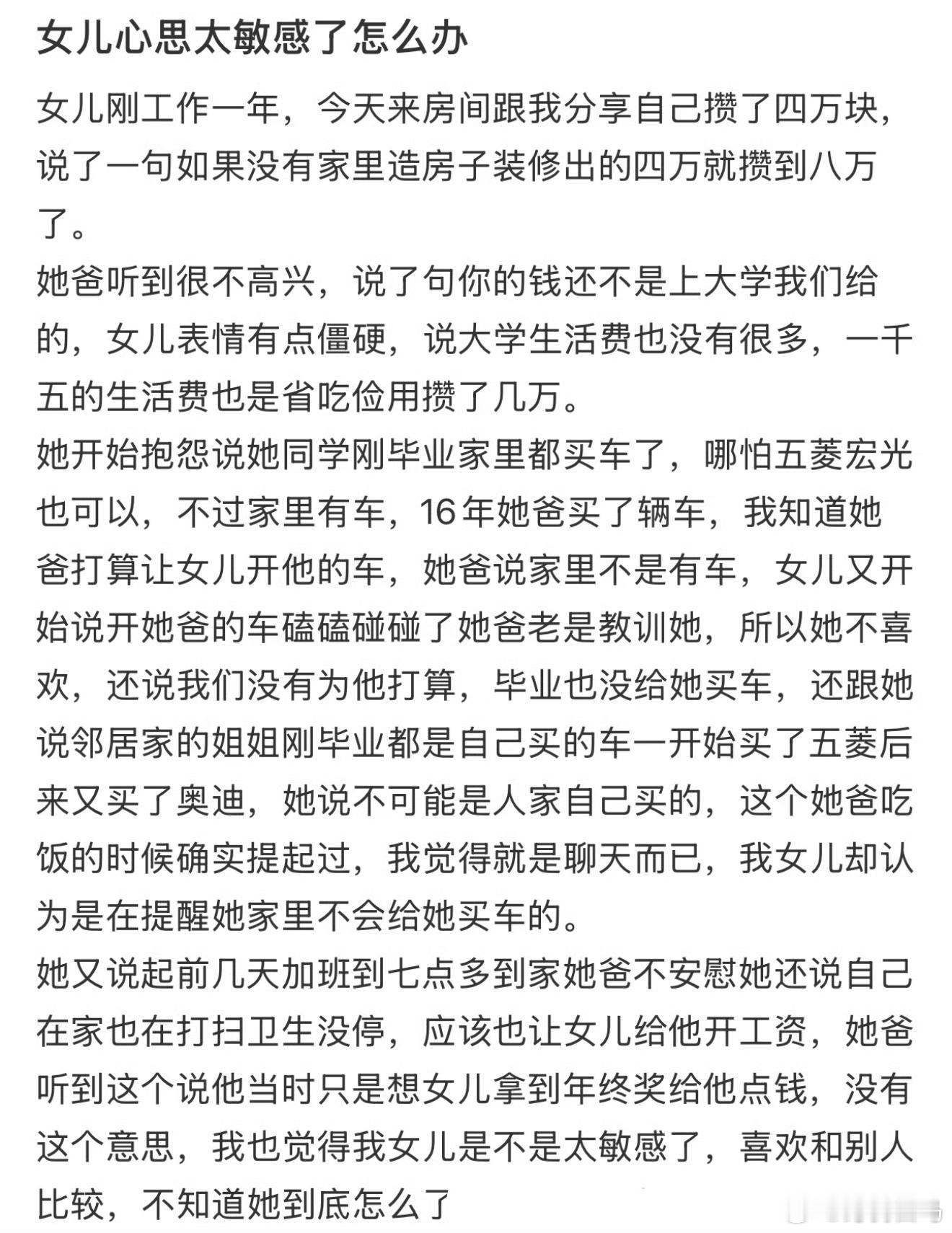 女儿心思太敏感了怎么办

女儿刚工作一年，今天来房间跟我分享自己攒了四万块，说了一句如果没有家里造房子装修出的四万就攒到八万了。
她爸听到很不高兴，说了句你的钱还不是上大学我们给的，女儿表情有点僵硬，说大学生活费也没有很多，一千五的生活费也是省吃俭用攒了几万。
她开始抱怨说她同学刚毕业家里都买车了，哪怕五菱宏光也可以，不过家里有车，16年她爸买了辆车，我知道她爸打算让女儿开他的车，她爸说家里不是有车，女儿又开始说开她爸的车磕磕碰碰了她爸老是教训她，所以她不喜欢，还说我们没有为他打算，毕业也没给她买车，还跟她说邻居家的姐姐刚毕业都是自己买的车一开始买了五菱后来又买了奥迪，她说不可能是人家自己买的，这个她爸吃饭的时候确实提起过，我觉得就是聊天而已，我女儿却认为是在提醒她家里不会给她买车的。
她又说起前几天加班到七点多到家她爸不安慰她还说自己在家也在打扫卫生没停，应该也让女儿给他开工资，她爸听到这个说他当时只是想女儿拿到年终奖给他点钱，没有这个意思，我也觉得我女儿是不是太敏感了，喜欢和别人比较，不知道她到底怎么了